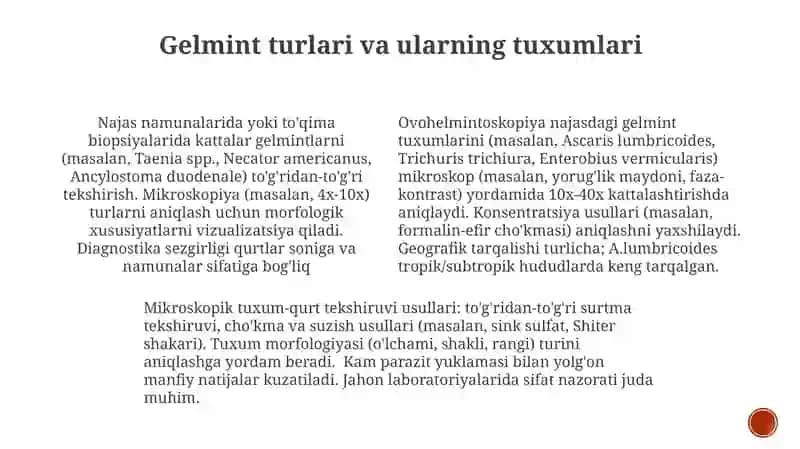 Gelmint turlari va ularning tuxumlari

Najas namunalarida yoki to'qima biopsiyalarida kattalar gelmintlarni (masalan, Taenia spp., Necator americanus, Ancylostoma duodenale) to'g'ridan-to'g'ri tekshirish. Mikroskopiya (masalan, 4x-10x) turlarni aniqlash uchun morfologik xususiyatlarni vizualizatsiya qiladi. Diagnostika sezgirligi qurtlar soniga va namunalar sifatiga bog'liq

Ovohelmintoskopiya najasdagi gelmint tuxumlarini (masalan, Ascaris lumbricoides, Trichuris trichiura, Enterobius vermicularis) mikroskop (masalan, yorug'lik maydoni, faza-kontrast) yordamida 10x-40x kattalashtirishda aniqlaydi. Konsentratsiya usullari (masalan, formalin-efir cho'kmasi) aniqlashni yaxshilaydi. Geografik tarqalishi turlicha; A.lumbricoides tropik/subtropik hududlarda keng tarqalgan.

Mikroskopik tuxum-qurt tekshiruvi usullari: to'g'ridan-to'g'ri surtma tekshiruvi, cho'kma va suzish usullari (masalan, sink sulfat, Shiter shakari). Tuxum morfologiyasi (o'lchami, shakli, rangi) turini aniqlashga yordam beradi. Kam parazit yuklamasi bilan yolg'on manfiy natijalar kuzatiladi. Jahon laboratoriyalarida sifat nazorati juda muhim.